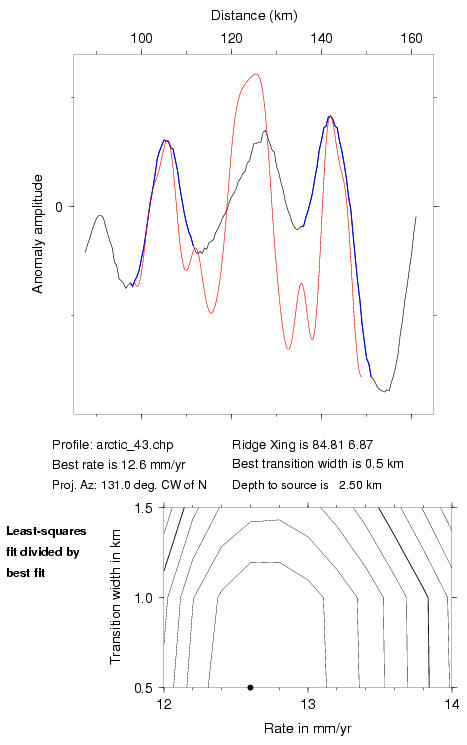 Distance (km)

100 120 140 160

Anomaly amplitude

0

Profile: arctic_43.chp
Best rate is 12.6 mm/yr
Proj. Az: 131.0 deg. CW of N

Ridge Xing is 84.81 6.87
Best transition width is 0.5 km
Depth to source is 2.50 km

Least-squares fit divided by best fit

Transition width in km

1.5
1.0
0.5

12 13 14

Rate in mm/yr